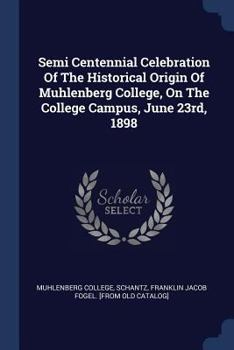 Semi Centennial Celebration Of The Historical Origin Of Muhlenberg College, On The College Campus, June 23rd, 1898

Scholar SELECT

MUHLENBERG COLLEGE, SCHANTZ, FRANKLIN JACOB FOGEL. [FROM OLD CATALOG]